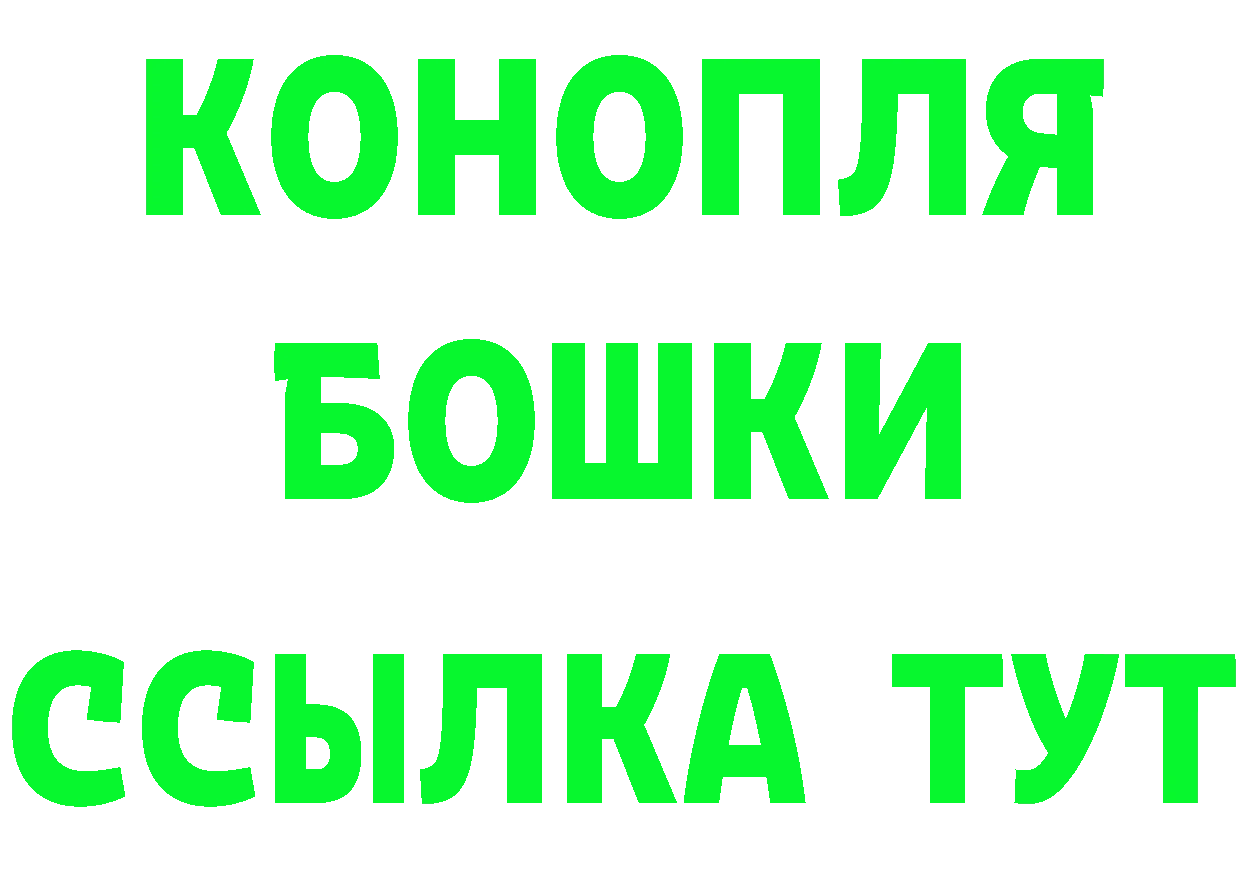 КОНОПЛЯ
БОШКИ
ССЫЛКА ТУТ